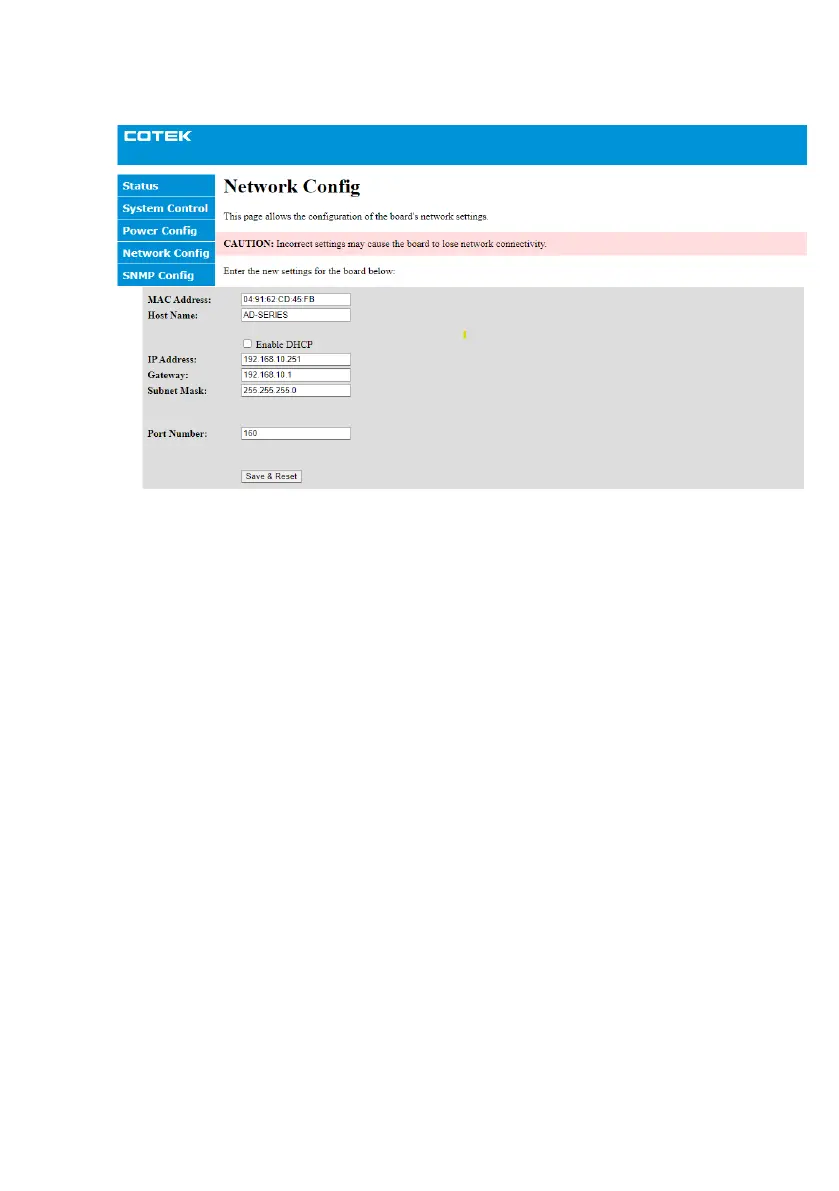 COTEK

Status
System Control
Power Config
Network Config
SNMP Config

Network Config

This page allows the configuration of the board's network settings.

CAUTION: Incorrect settings may cause the board to lose network connectivity.

Enter the new settings for the board below:

MAC Address: 04:91:62:CD:45:FB
Host Name: AD-SERIES

Enable DHCP

IP Address: 192.168.10.251
Gateway: 192.168.10.1
Subnet Mask: 255.255.255.0

Port Number: 160

Save & Reset